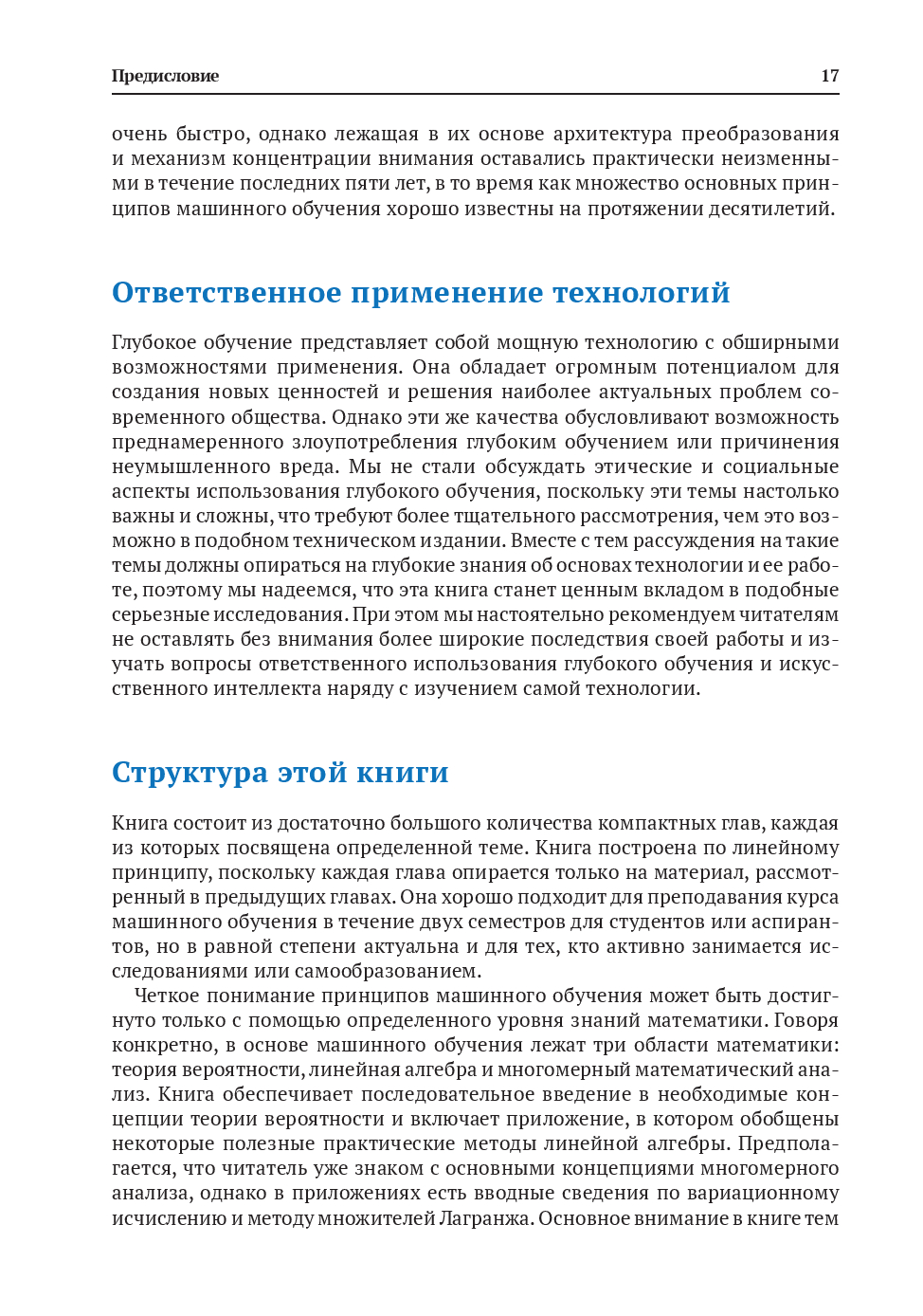 Предисловие 17

очень быстро, однако лежащая в их основе архитектура преобразования и механизм концентрации внимания оставались практически неизменными в течение последних пяти лет, в то время как множество основных принципов машинного обучения хорошо известны на протяжении десятилетий.

Ответственное применение технологий

Глубокое обучение представляет собой мощную технологию с обширными возможностями применения. Она обладает огромным потенциалом для создания новых ценностей и решения наиболее актуальных проблем современного общества. Однако эти же качества обусловливают возможность преднамеренного злоупотребления глубоким обучением или причинения неумышленного вреда. Мы не стали обсуждать этические и социальные аспекты использования глубокого обучения, поскольку эти темы настолько важны и сложны, что требуют более тщательного рассмотрения, чем это возможно в подобном техническом издании. Вместе с тем рассуждения на такие темы должны опираться на глубокие знания об основах технологии и ее работе, поэтому мы надеемся, что эта книга станет ценным вкладом в подобные серьезные исследования. При этом мы настоятельно рекомендуем читателям не оставлять без внимания более широкие последствия своей работы и изучать вопросы ответственного использования глубокого обучения и искусственного интеллекта наряду с изучением самой технологии.

Структура этой книги

Книга состоит из достаточно большого количества компактных глав, каждая из которых посвящена определенной теме. Книга построена по линейному принципу, поскольку каждая глава опирается только на материал, рассмотренный в предыдущих главах. Она хорошо подходит для преподавания курса машинного обучения в течение двух семестров для студентов или аспирантов, но в равной степени актуальна и для тех, кто активно занимается исследованиями или самообразованием.

Четкое понимание принципов машинного обучения может быть достигнуто только с помощью определенного уровня знаний математики. Говоря конкретно, в основе машинного обучения лежат три области математики: теория вероятности, линейная алгебра и многомерный математический анализ. Книга обеспечивает последовательное введение в необходимые концепции теории вероятности и включает приложение, в котором обобщены некоторые полезные практические методы линейной алгебры. Предполагается, что читатель уже знаком с основными концепциями многомерного анализа, однако в приложениях есть вводные сведения по вариационному исчислению и методу множителей Лагранжа. Основное внимание в книге тем